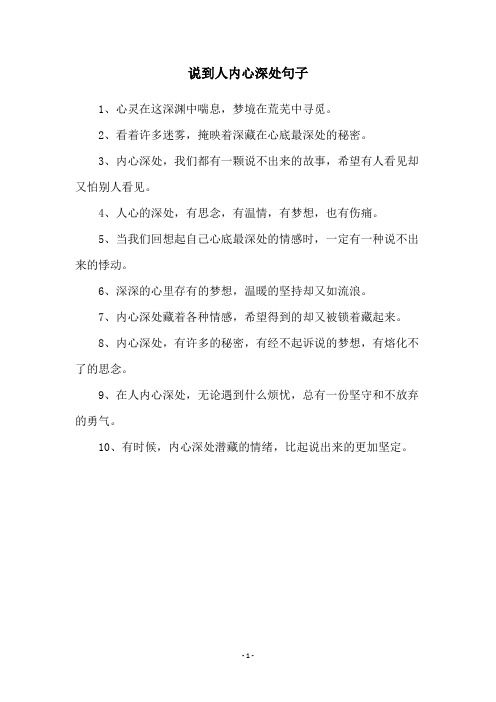 说到人内心深处句子

1、心灵在这深渊中喘息，梦境在荒芜中寻觅。

2、看着许多迷雾，掩映着深藏在心底最深处的秘密。

3、内心深处，我们都有一颗说不出来的故事，希望有人看见却又怕别人看见。

4、人心的深处，有思念，有温情，有梦想，也有伤痛。

5、当我们回想起自己心底最深处的情感时，一定有一种说不出来的悸动。

6、深深的心里存有的梦想，温暖的坚持却又如流浪。

7、内心深处藏着各种情感，希望得到的却又被锁着藏起来。

8、内心深处，有许多的秘密，有经不起诉说的梦想，有熔化不了的思念。

9、在人内心深处，无论遇到什么烦忧，总有一份坚守和不放弃的勇气。

10、有时候，内心深处潜藏的情绪，比起说出来的更加坚定。

- 1 -